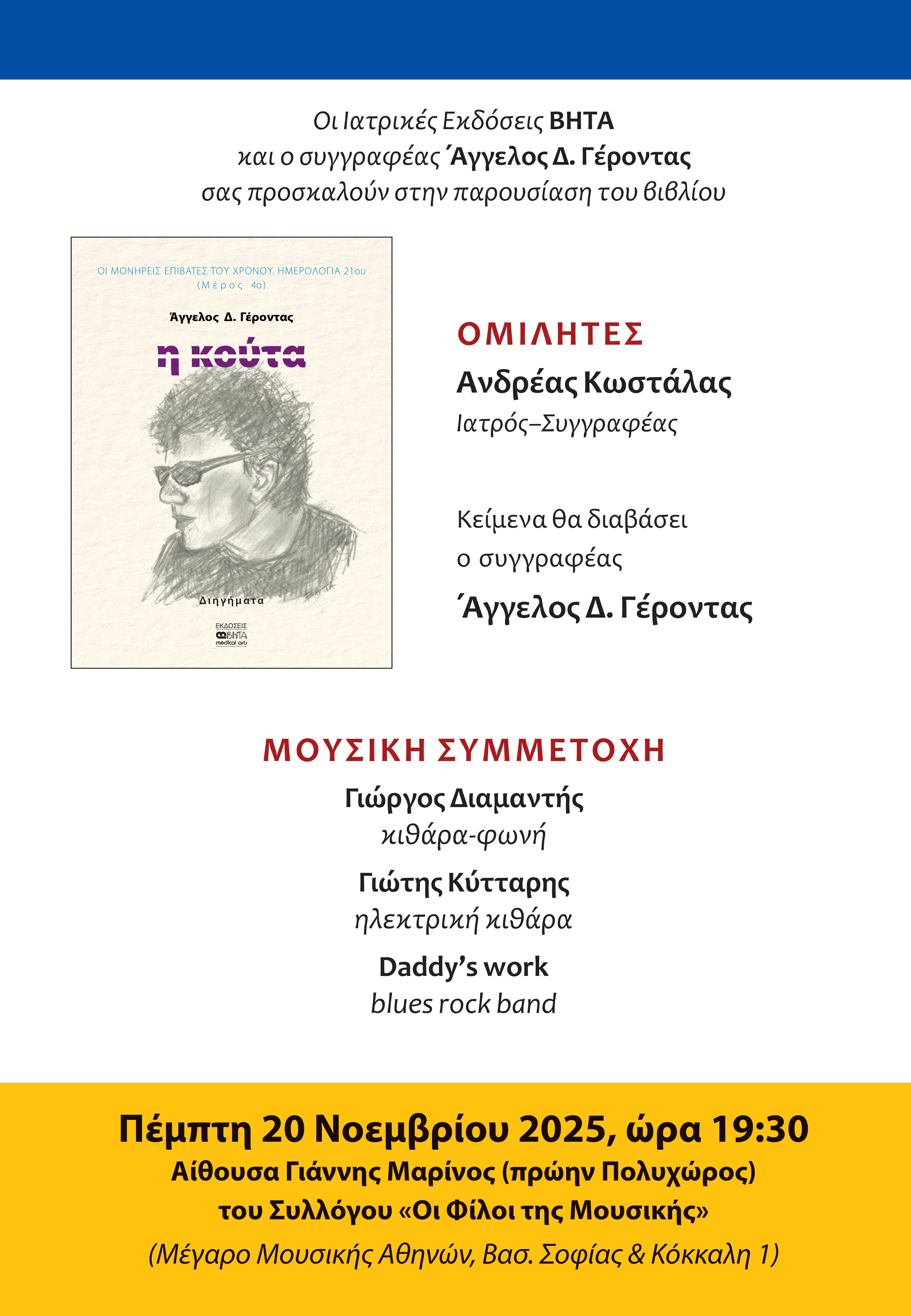 Οι Ιατρικές Εκδόσεις ΒΗΤΑ
και ο συγγραφέας Άγγελος Δ. Γέροντας
σας προσκαλούν στην παρουσίαση του βιβλίου

ΟΙ ΜΟΝΗΡΕΙΣ ΕΠΙΒΑΤΕΣ ΤΟΥ ΧΡΟΝΟΥ. ΗΜΕΡΟΛΟΓΙΑ 21ου
(Μέρος 4ο)

Άγγελος Δ. Γέροντας

η κούτα

Διηγήματα

ΕΚΔΟΣΕΙΣ
ΒΗΤΑ
medical arts

ΟΜΙΛΗΤΕΣ
Ανδρέας Κωστάλας
Ιατρός–Συγγραφέας

Κείμενα θα διαβάσει
ο συγγραφέας
Άγγελος Δ. Γέροντας

ΜΟΥΣΙΚΗ ΣΥΜΜΕΤΟΧΗ
Γιώργος Διαμαντής
κιθάρα-φωνή
Γιώτης Κύτταρης
ηλεκτρική κιθάρα
Daddy's work
blues rock band

Πέμπτη 20 Νοεμβρίου 2025, ώρα 19:30
Αίθουσα Γιάννης Μαρίνος (πρώην Πολυχώρος)
του Συλλόγου «Οι Φίλοι της Μουσικής»
(Μέγαρο Μουσικής Αθηνών, Βασ. Σοφίας & Κόκκαλη 1)